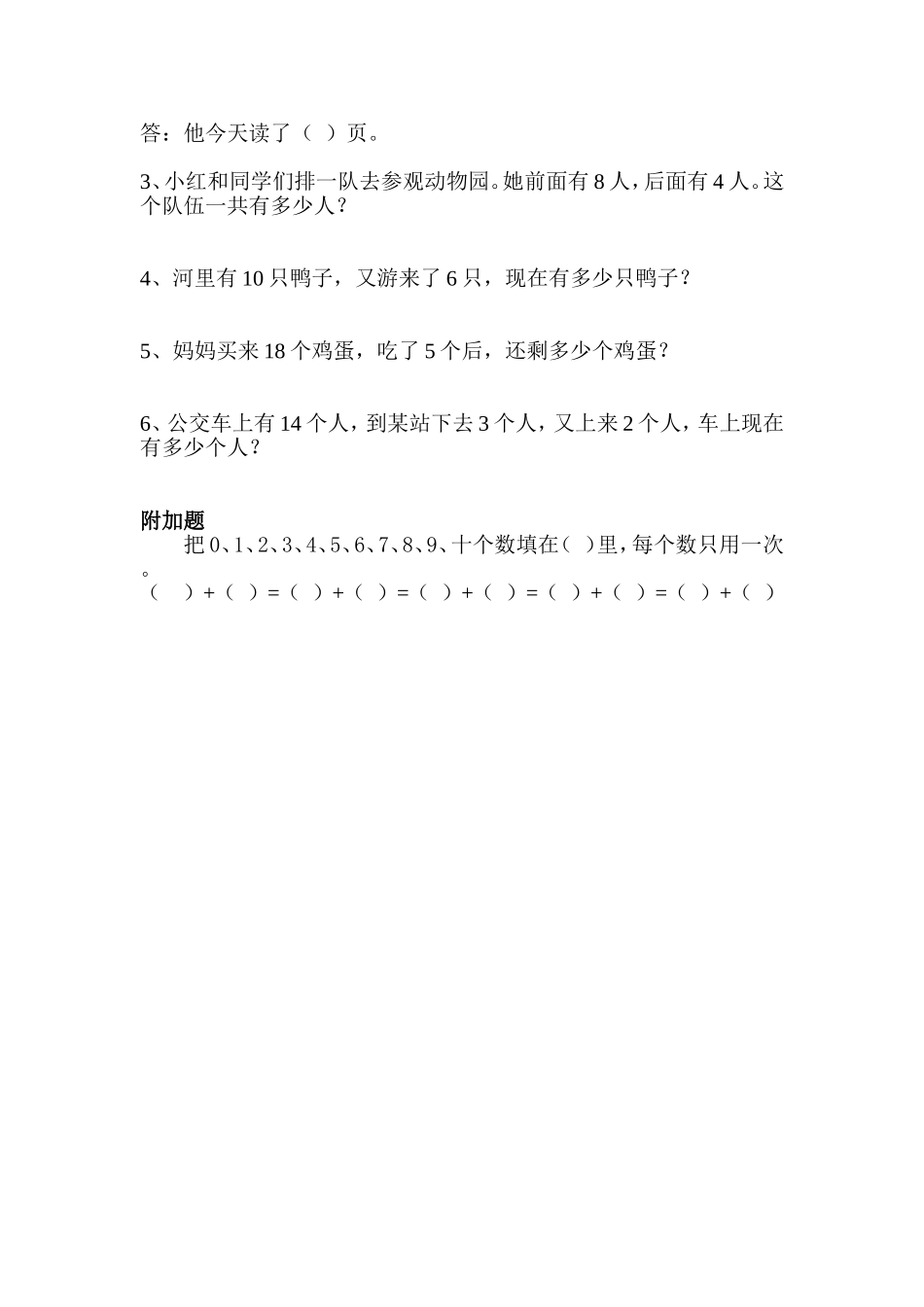 答：他今天读了（ ）页。

3、小红和同学们排一队去参观动物园。她前面有 8 人，后面有 4 人。这个队伍一共有多少人？

4、河里有 10 只鸭子，又游来了 6 只，现在有多少只鸭子？

5、妈妈买来 18 个鸡蛋，吃了 5 个后，还剩多少个鸡蛋？

6、公交车上有 14 个人，到某站下去 3 个人，又上来 2 个人，车上现在有多少个人？

附加题

把 0、1、2、3、4、5、6、7、8、9、十个数填在（ ）里，每个数只用一次。

（ ）+（ ）=（ ）+（ ）=（ ）+（ ）=（ ）+（ ）=（ ）+（ ）